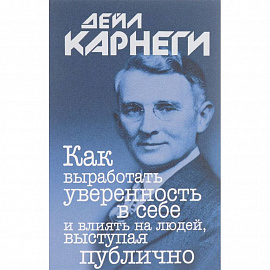 ДЕЙЛ КАРНЕГИ

Как выработать уверенность в себе и влиять на людей, выступая публично